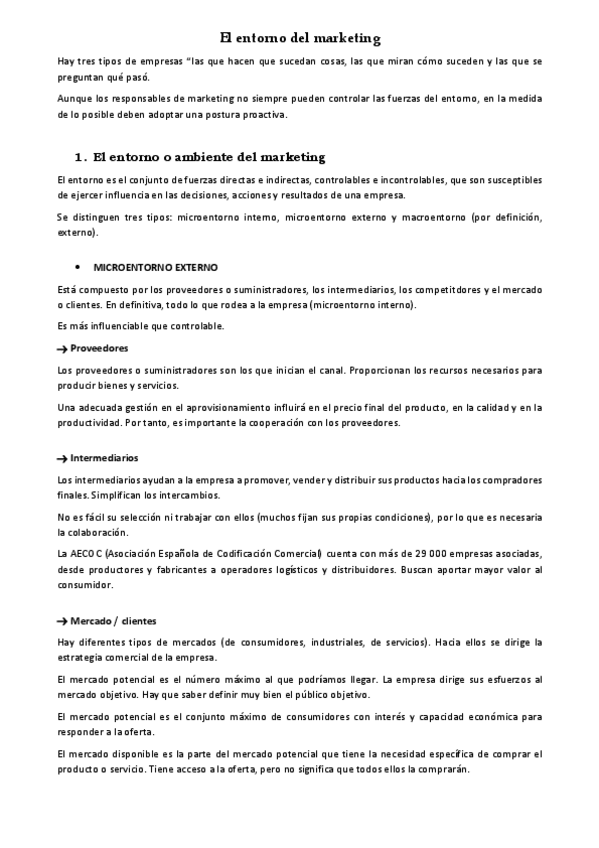 El entorno del marketing

Hay tres tipos de empresas "las que hacen que sucedan cosas, las que miran cómo suceden y las que se preguntan qué pasó.

Aunque los responsables de marketing no siempre pueden controlar las fuerzas del entorno, en la medida de lo posible deben adoptar una postura proactiva.

1. El entorno o ambiente del marketing

El entorno es el conjunto de fuerzas directas e indirectas, controlables e incontrolables, que son susceptibles de ejercer influencia en las decisiones, acciones y resultados de una empresa.

Se distinguen tres tipos: microentorno interno, microentorno externo y macroentorno (por definición, externo).

• MICROENTORNO EXTERNO

Está compuesto por los proveedores o suministradores, los intermediarios, los competitdores y el mercado o clientes. En definitiva, todo lo que rodea a la empresa (microentorno interno).

Es más influenciable que controlable.

→ Proveedores

Los proveedores o suministradores son los que inician el canal. Proporcionan los recursos necesarios para producir bienes y servicios.

Una adecuada gestión en el aprovisionamiento influirá en el precio final del producto, en la calidad y en la productividad. Por tanto, es importante la cooperación con los proveedores.

→ Intermediarios

Los intermediarios ayudan a la empresa a promover, vender y distribuir sus productos hacia los compradores finales. Simplifican los intercambios.

No es fácil su selección ni trabajar con ellos (muchos fijan sus propias condiciones), por lo que es necesaria la colaboración.

La AECOC (Asociación Española de Codificación Comercial) cuenta con más de 29 000 empresas asociadas, desde productores y fabricantes a operadores logísticos y distribuidores. Buscan aportar mayor valor al consumidor.

→ Mercado / clientes

Hay diferentes tipos de mercados (de consumidores, industriales, de servicios). Hacia ellos se dirige la estrategia comercial de la empresa.

El mercado potencial es el número máximo al que podríamos llegar. La empresa dirige sus esfuerzos al mercado objetivo. Hay que saber definir muy bien el público objetivo.

El mercado potencial es el conjunto máximo de consumidores con interés y capacidad económica para responder a la oferta.

El mercado disponible es la parte del mercado potencial que tiene la necesidad específica de comprar el producto o servicio. Tiene acceso a la oferta, pero no significa que todos ellos la comprarán.